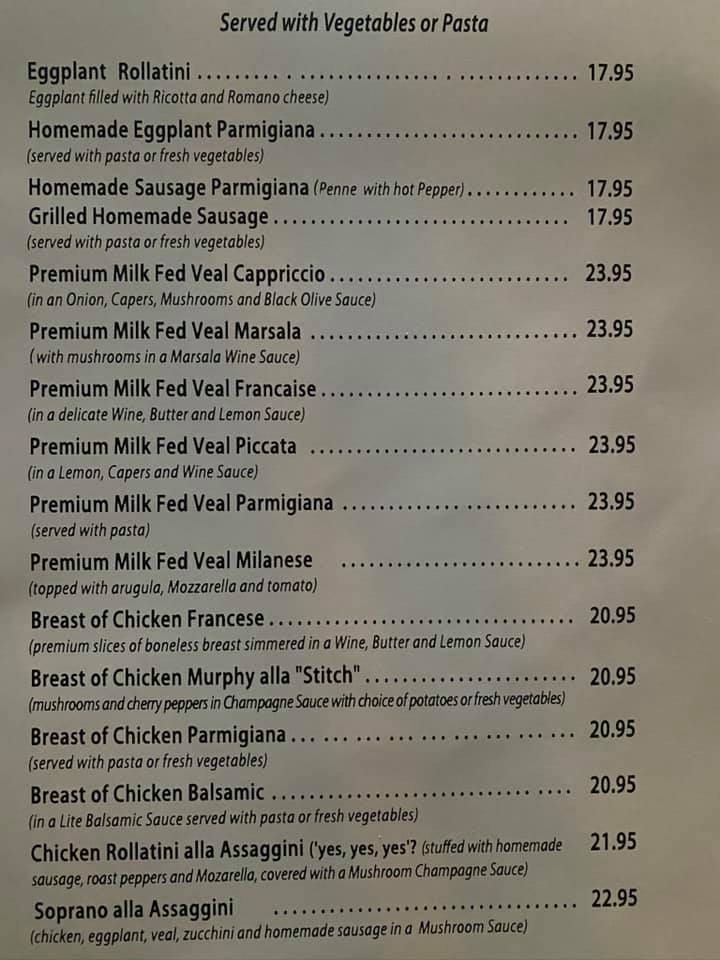 Served with Vegetables or Pasta

Eggplant Rollatini 17.95
Eggplant filled with Ricotta and Romano cheese)

Homemade Eggplant Parmigiana 17.95
(served with pasta or fresh vegetables)

Homemade Sausage Parmigiana (Penne with hot Pepper) 17.95
Grilled Homemade Sausage 17.95
(served with pasta or fresh vegetables)

Premium Milk Fed Veal Cappriccio 23.95
(in an Onion, Capers, Mushrooms and Black Olive Sauce)

Premium Milk Fed Veal Marsala 23.95
(with mushrooms in a Marsala Wine Sauce)

Premium Milk Fed Veal Francaise 23.95
(in a delicate Wine, Butter and Lemon Sauce)

Premium Milk Fed Veal Piccata 23.95
(in a Lemon, Capers and Wine Sauce)

Premium Milk Fed Veal Parmigiana 23.95
(served with pasta)

Premium Milk Fed Veal Milanese 23.95
(topped with arugula, Mozzarella and tomato)

Breast of Chicken Francese 20.95
(premium slices of boneless breast simmered in a Wine, Butter and Lemon Sauce)

Breast of Chicken Murphy alla "Stitch" 20.95
(mushrooms and cherry peppers in Champagne Sauce with choice of potatoes or fresh vegetables)

Breast of Chicken Parmigiana 20.95
(served with pasta or fresh vegetables)

Breast of Chicken Balsamic 20.95
(in a Lite Balsamic Sauce served with pasta or fresh vegetables)

Chicken Rollatini alla Assaggini ('yes, yes, yes'? (stuffed with homemade sausage, roast peppers and Mozarella, covered with a Mushroom Champagne Sauce) 21.95

Soprano alla Assaggini 22.95
(chicken, eggplant, veal, zucchini and homemade sausage in a Mushroom Sauce)